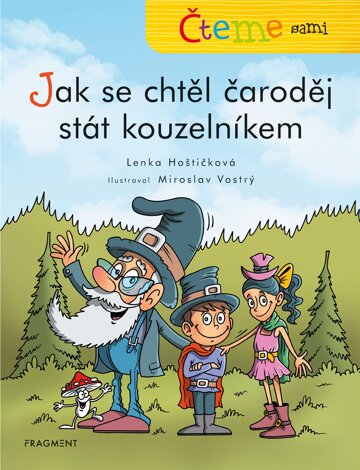 Čteme sami

Jak se chtěl čaroděj stát kouzelníkem

Lenka Hoštičková

Ilustroval Miroslav Vostrý

FRAGMENT